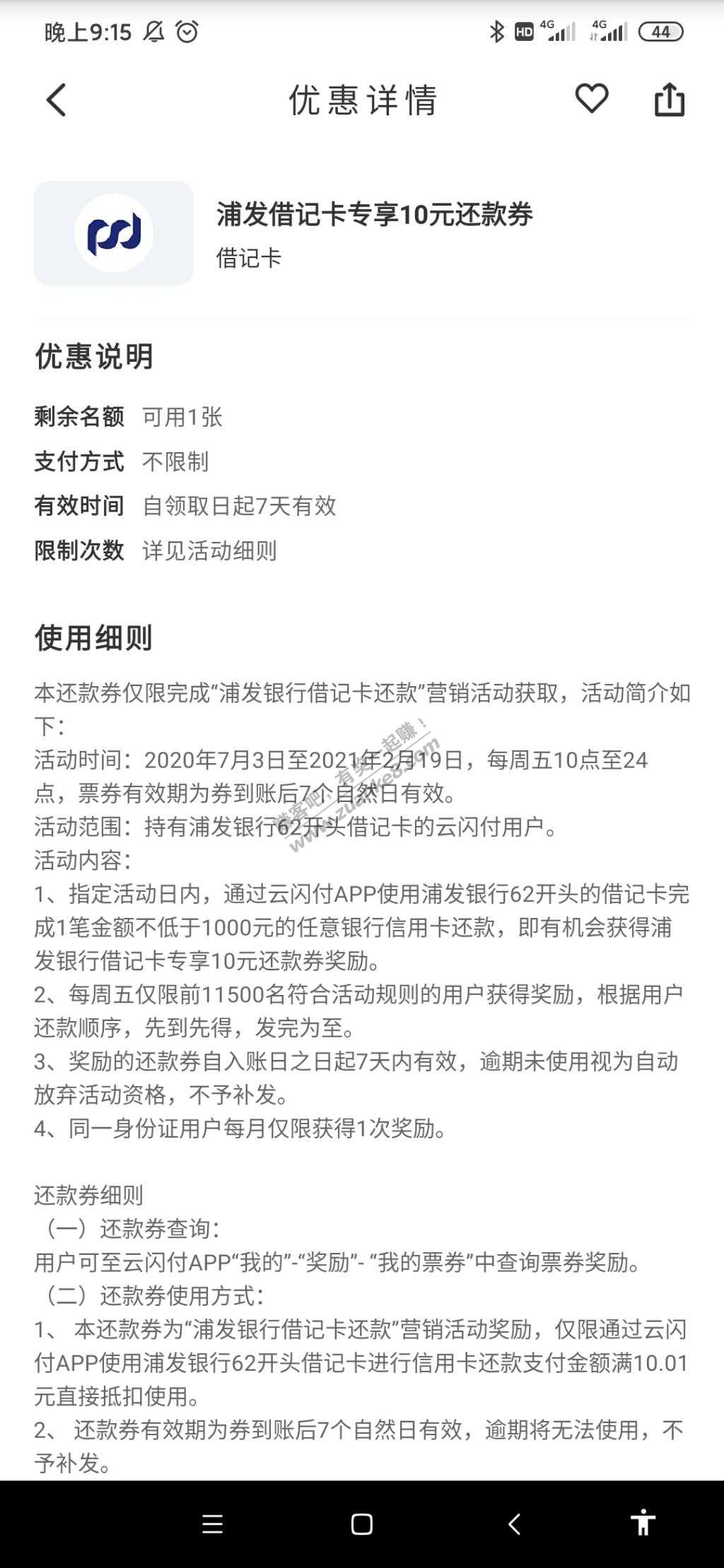 晚上9:15

HD 4G 4G 44

优惠详情

浦发借记卡专享10元还款券
借记卡

优惠说明

剩余名额 可用1张
支付方式 不限制
有效时间 自领取日起7天有效
限制次数 详见活动细则

使用细则

本还款券仅限完成“浦发银行借记卡还款”营销活动获取，活动简介如下：
活动时间：2020年7月3日至2021年2月19日，每周五10点至24点，票券有效期为券到账后7个自然日有效。
活动范围：持有浦发银行62开头借记卡的云闪付用户。
活动内容：
1、指定活动日内，通过云闪付APP使用浦发银行62开头的借记卡完成1笔金额不低于1000元的任意银行信用卡还款，即有机会获得浦发银行借记卡专享10元还款券奖励。
2、每周五仅限前11500名符合活动规则的用户获得奖励，根据用户还款顺序，先到先得，发完为至。
3、奖励的还款券自入账日之日起7天内有效，逾期未使用视为自动放弃活动资格，不予补发。
4、同一身份证用户每月仅限获得1次奖励。

还款券细则
（一）还款券查询：
用户可至云闪付APP“我的”-“奖励”- “我的票券”中查询票券奖励。
（二）还款券使用方式：
1、 本还款券为“浦发银行借记卡还款”营销活动奖励，仅限通过云闪付APP使用浦发银行62开头借记卡进行信用卡还款支付金额满10.01元直接抵扣使用。
2、 还款券有效期为券到账后7个自然日有效，逾期将无法使用，不予补发。

赚客吧，有奖一起赚！ www.zuanke8.com